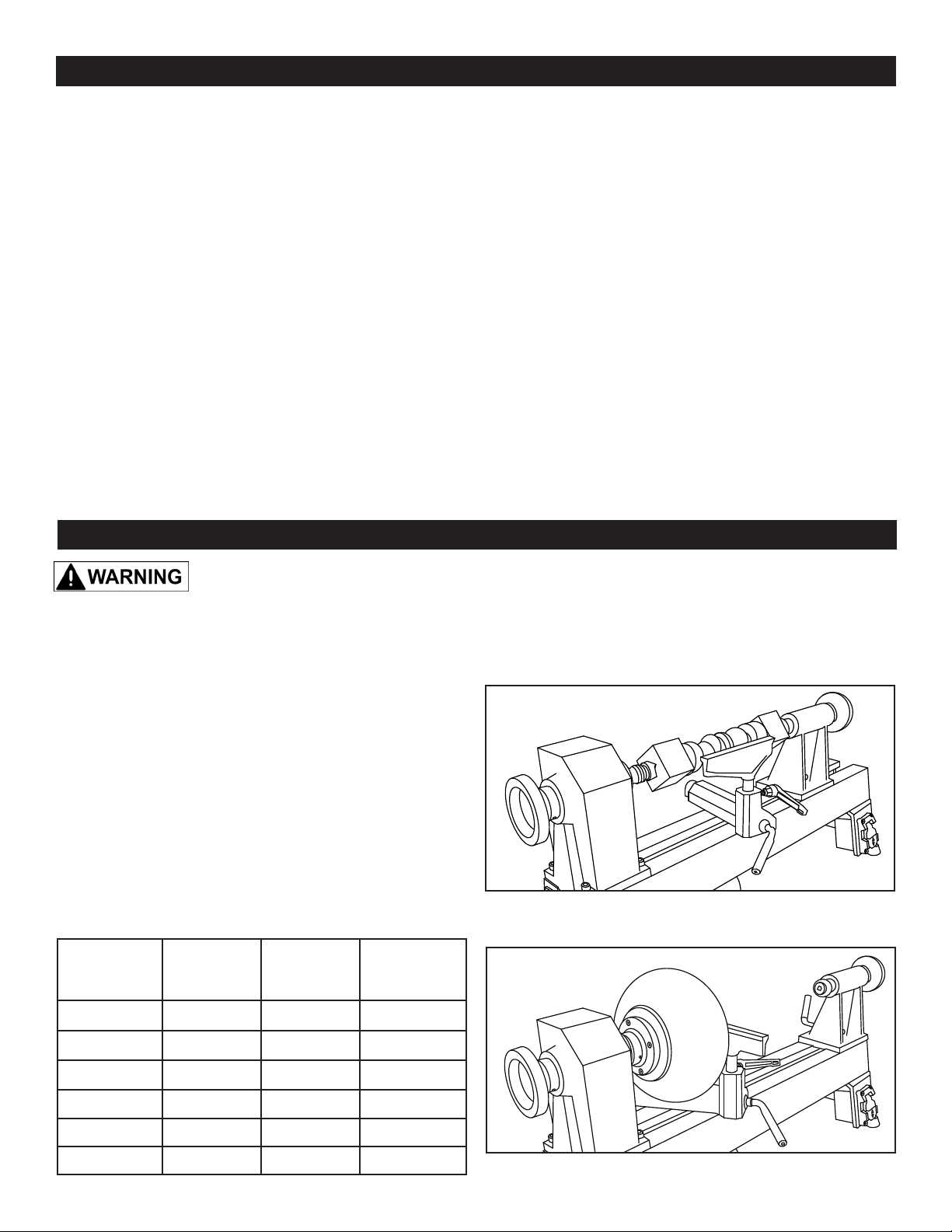 WARNING